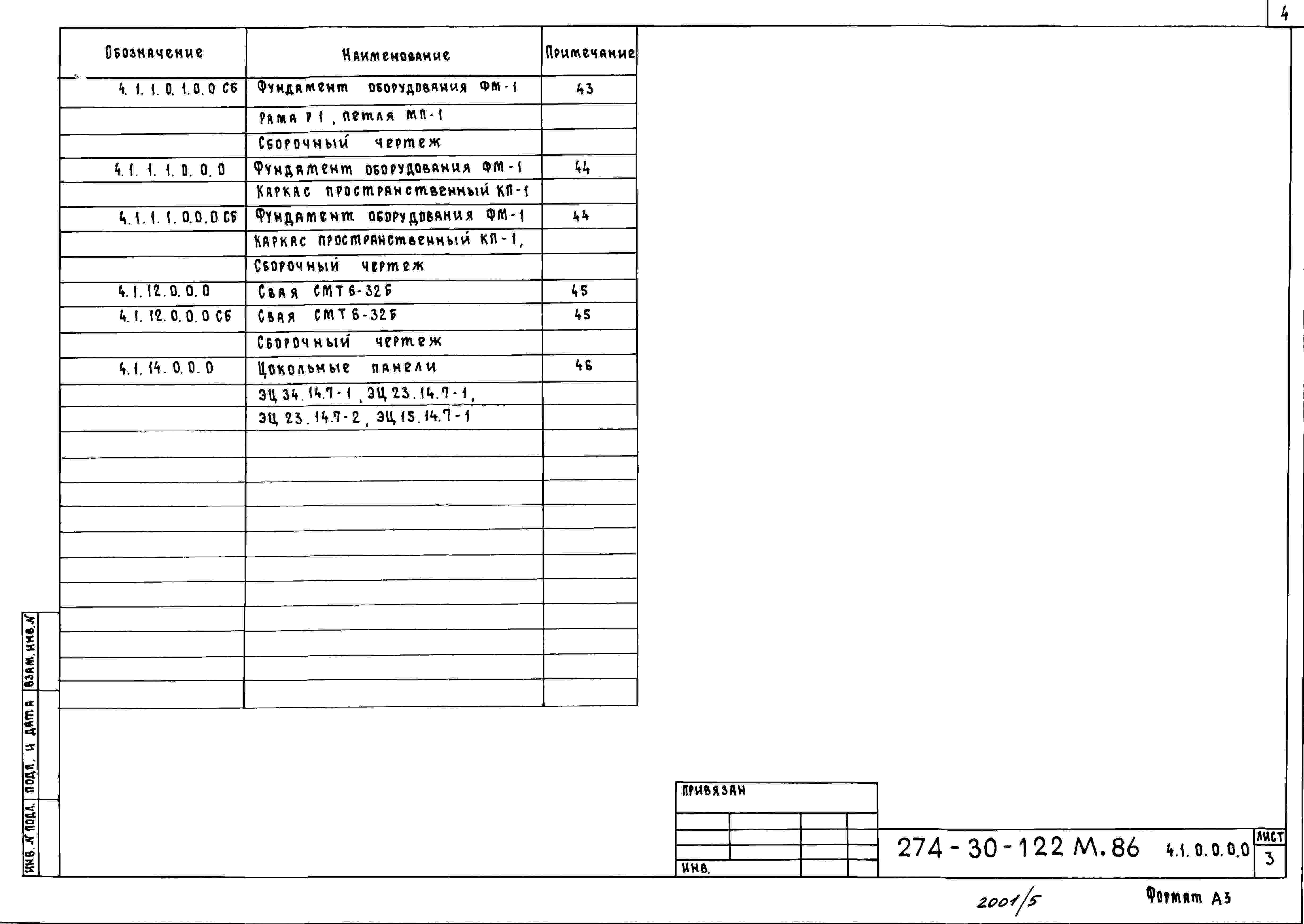 4

| Обозначение | Наименование | Примечание |
|---|---|---|
| 4.1.1.0.1.0.0 СБ | Фундамент оборудования ФМ-1 | 43 |
| | Рама Р1, петля МП-1 | |
| | Сборочный чертеж | |
| 4.1.1.1.0.0.0 | Фундамент оборудования ФМ-1 | 44 |
| | Каркас пространственный КП-1 | |
| 4.1.1.1.0.0.0 СБ | Фундамент оборудования ФМ-1 | 44 |
| | Каркас пространственный КП-1, | |
| | Сборочный чертеж | |
| 4.1.12.0.0.0 | Свая СМТ6-32Б | 45 |
| 4.1.12.0.0.0 СБ | Свая СМТ6-32Б | 45 |
| | Сборочный чертеж | |
| 4.1.14.0.0.0 | Цокольные панели | 46 |
| | ЭЦ 34.14.7-1, ЭЦ 23.14.7-1, | |
| | ЭЦ 23.14.7-2, ЭЦ 15.14.7-1 | |

Взам. инв. №
Подп. и дата
Инв. № подл.

Привязан

Инв.

274-30-122 М.86 4.1.0.0.0.0

Лист
3

2001/5

Формат А3